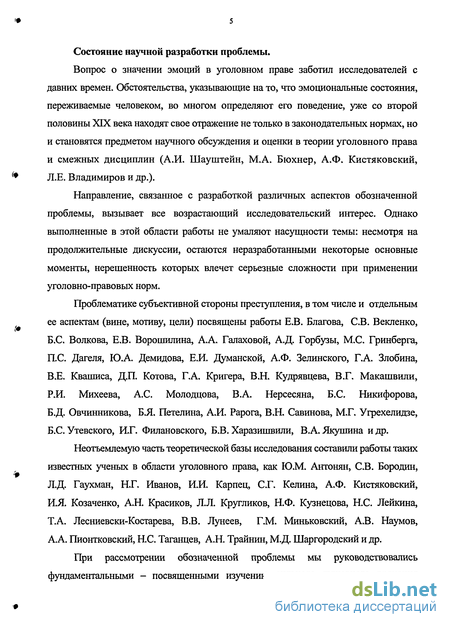 5

Состояние научной разработки проблемы.

Вопрос о значении эмоций в уголовном праве заботил исследователей с давних времен. Обстоятельства, указывающие на то, что эмоциональные состояния, переживаемые человеком, во многом определяют его поведение, уже со второй половины XIX века находят свое отражение не только в законодательных нормах, но и становятся предметом научного обсуждения и оценки в теории уголовного права и смежных дисциплин (А.И. Шауштейн, М.А. Бюхнер, А.Ф. Кистяковский, Л.Е. Владимиров и др.).

Направление, связанное с разработкой различных аспектов обозначенной проблемы, вызывает все возрастающий исследовательский интерес. Однако выполненные в этой области работы не умаляют насущности темы: несмотря на продолжительные дискуссии, остаются неразработанными некоторые основные моменты, нерешенность которых влечет серьезные сложности при применении уголовно-правовых норм.

Проблематике субъективной стороны преступления, в том числе и отдельным ее аспектам (вине, мотиву, цели) посвящены работы Е.В. Благова, С.В. Векленко, Б.С. Волкова, Е.В. Ворошилина, А.А. Галаховой, А.Д. Горбузы, М.С. Гринберга, П.С. Дагеля, Ю.А. Демидова, Е.И. Думанской, А.Ф. Зелинского, Г.А. Злобина, В.Е. Квашиса, Д.П. Котова, Г.А. Кригера, В.Н. Кудрявцева, В.Г. Макашвили, Р.И. Михеева, А.С. Молодцова, В.А. Нерсесяна, Б.С. Никифорова, Б.Д. Овчинникова, Б.Я. Петелина, А.И. Рарога, В.Н. Савинова, М.Г. Угрехелидзе, Б.С. Утевского, И.Г. Филановского, Б.В. Харазишвили, В.А. Якушина и др.

Неотъемлемую часть теоретической базы исследования составили работы таких известных ученых в области уголовного права, как Ю.М. Антонян, С.В. Бородин, Л.Д. Гаухман, Н.Г. Иванов, И.И. Карпец, С.Г. Келина, А.Ф. Кистяковский, И.Я. Козаченко, А.Н. Красиков, Л.Л. Кругликов, Н.Ф. Кузнецова, Н.С. Лейкина, Т.А. Лесниевски-Костарева, В.В. Лунеев, Г.М. Миньковский, А.В. Наумов, А.А. Пионтковский, Н.С. Таганцев, А.Н. Трайнин, М.Д. Шаргородский и др.

При рассмотрении обозначенной проблемы мы руководствовались фундаментальными – посвященными изучени

dsLib.net
библиотека диссертаций